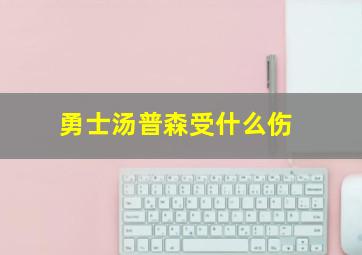 勇士汤普森受什么伤